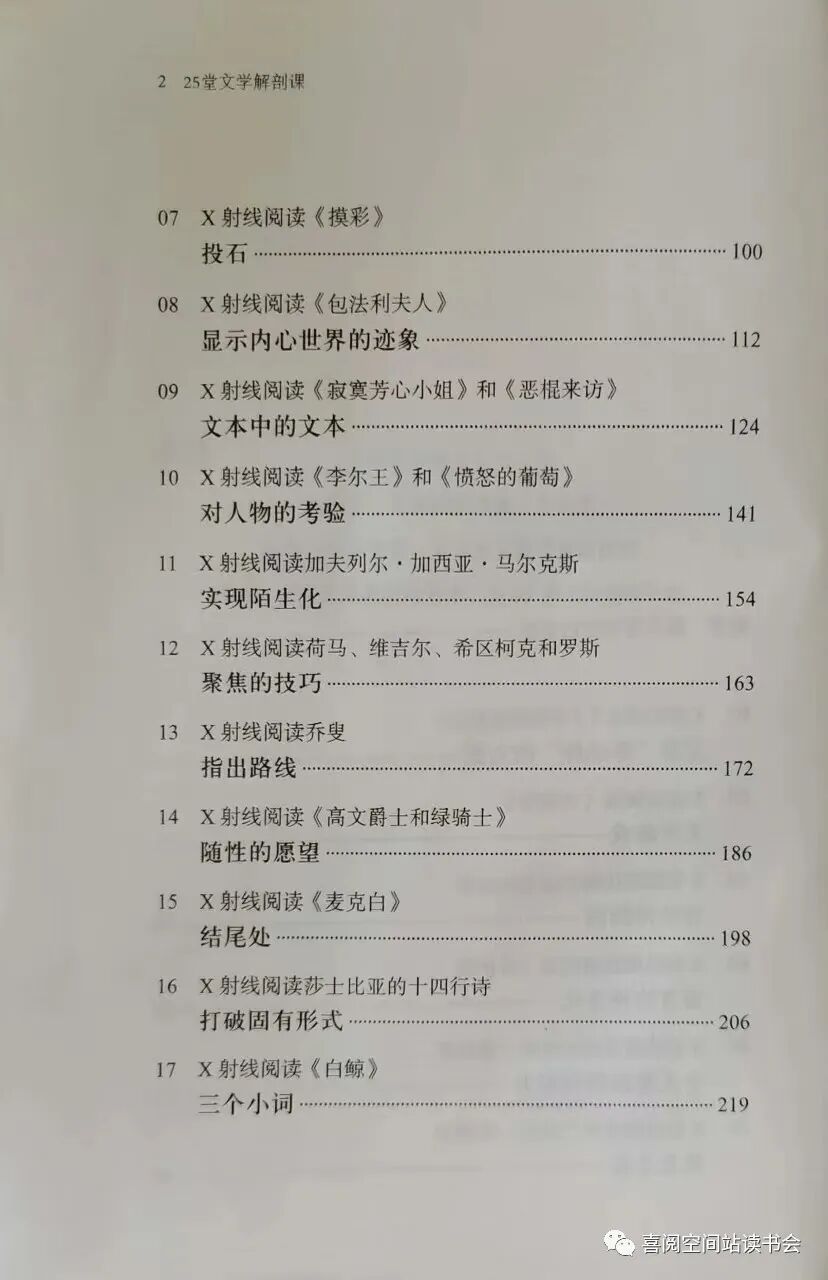 2 25堂文学解剖课

07 X射线阅读《摸彩》
投石 100

08 X射线阅读《包法利夫人》
显示内心世界的迹象 112

09 X射线阅读《寂寞芳心小姐》和《恶棍来访》
文本中的文本 124

10 X射线阅读《李尔王》和《愤怒的葡萄》
对人物的考验 141

11 X射线阅读加夫列尔·加西亚·马尔克斯
实现陌生化 154

12 X射线阅读荷马、维吉尔、希区柯克和罗斯
聚焦的技巧 163

13 X射线阅读乔叟
指出路线 172

14 X射线阅读《高文爵士和绿骑士》
随性的愿望 186

15 X射线阅读《麦克白》
结尾处 198

16 X射线阅读莎士比亚的十四行诗
打破固有形式 206

17 X射线阅读《白鲸》
三个小词 219

喜阅空间站读书会